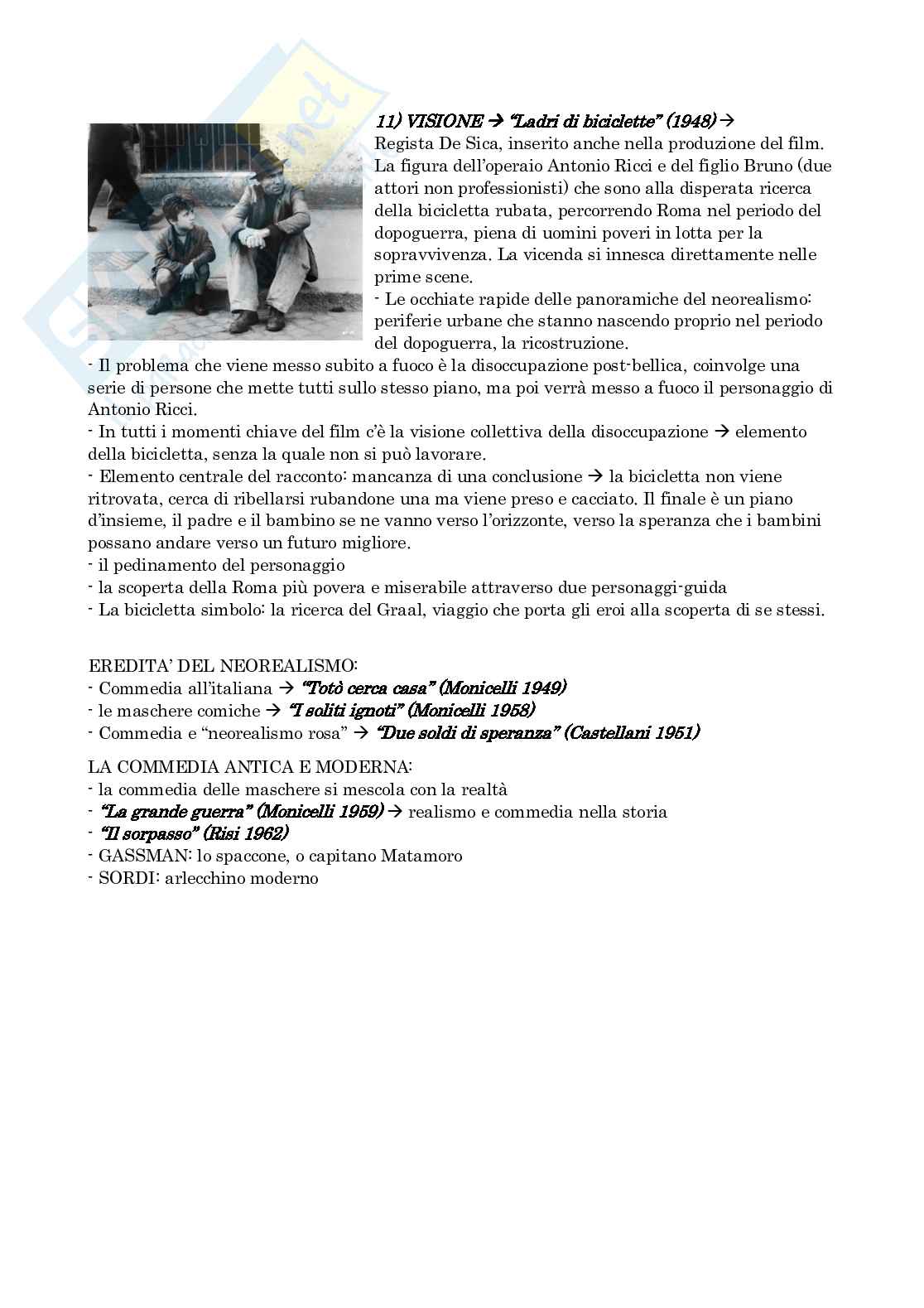 11) VISIONE → "Ladri di biciclette" (1948) →
Regista De Sica, inserito anche nella produzione del film. La figura dell'operaio Antonio Ricci e del figlio Bruno (due attori non professionisti) che sono alla disperata ricerca della bicicletta rubata, percorrendo Roma nel periodo del dopoguerra, piena di uomini poveri in lotta per la sopravvivenza. La vicenda si innesca direttamente nelle prime scene.
- Le occhiate rapide delle panoramiche del neorealismo: periferie urbane che stanno nascendo proprio nel periodo del dopoguerra, la ricostruzione.
- Il problema che viene messo subito a fuoco è la disoccupazione post-bellica, coinvolge una serie di persone che mette tutti sullo stesso piano, ma poi verrà messo a fuoco il personaggio di Antonio Ricci.
- In tutti i momenti chiave del film c'è la visione collettiva della disoccupazione → elemento della bicicletta, senza la quale non si può lavorare.
- Elemento centrale del racconto: mancanza di una conclusione → la bicicletta non viene ritrovata, cerca di ribellarsi rubandone una ma viene preso e cacciato. Il finale è un piano d'insieme, il padre e il bambino se ne vanno verso l'orizzonte, verso la speranza che i bambini possano andare verso un futuro migliore.
- il pedinamento del personaggio
- la scoperta della Roma più povera e miserabile attraverso due personaggi-guida
- La bicicletta simbolo: la ricerca del Graal, viaggio che porta gli eroi alla scoperta di se stessi.

EREDITA' DEL NEOREALISMO:
- Commedia all'italiana → "Totò cerca casa" (Monicelli 1949)
- le maschere comiche → "I soliti ignoti" (Monicelli 1958)
- Commedia e "neorealismo rosa" → "Due soldi di speranza" (Castellani 1951)

LA COMMEDIA ANTICA E MODERNA:
- la commedia delle maschere si mescola con la realtà
- "La grande guerra" (Monicelli 1959) → realismo e commedia nella storia
- "Il sorpasso" (Risi 1962)
- GASSMAN: lo spaccone, o capitano Matamoro
- SORDI: arlecchino moderno